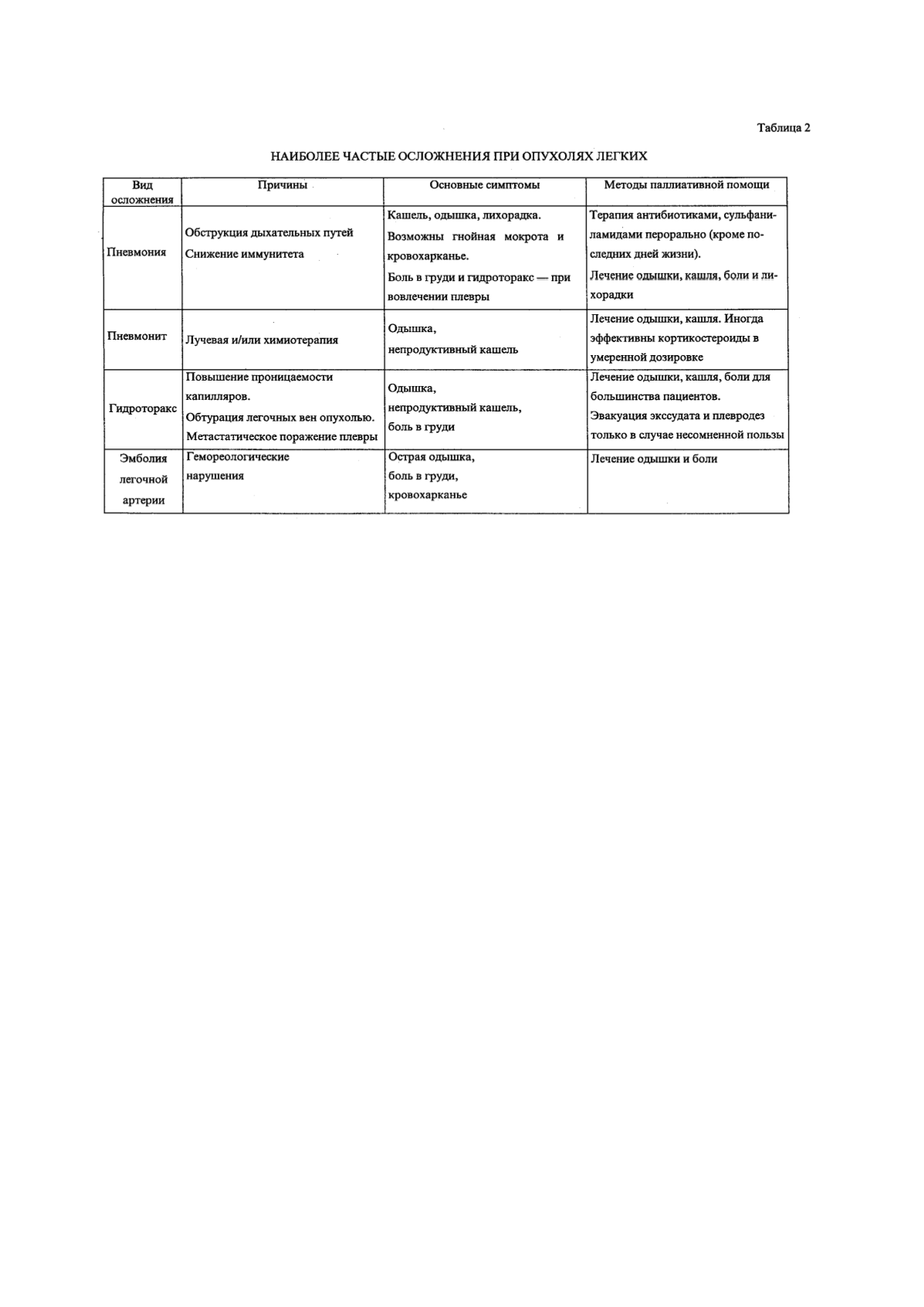 Таблица 2

НАИБОЛЕЕ ЧАСТЫЕ ОСЛОЖНЕНИЯ ПРИ ОПУХОЛЯХ ЛЕГКИХ

| Вид осложнения | Причины | Основные симптомы | Методы паллиативной помощи |
|---|---|---|---|
| Пневмония | Обструкция дыхательных путей Снижение иммунитета | Кашель, одышка, лихорадка. Возможны гнойная мокрота и кровохарканье. Боль в груди и гидроторакс — при вовлечении плевры | Терапия антибиотиками, сульфаниламидами перорально (кроме последних дней жизни). Лечение одышки, кашля, боли и лихорадки |
| Пневмонит | Лучевая и/или химиотерапия | Одышка, непродуктивный кашель | Лечение одышки, кашля. Иногда эффективны кортикостероиды в умеренной дозировке |
| Гидроторакс | Повышение проницаемости капилляров. Обтурация легочных вен опухолью. Метастатическое поражение плевры | Одышка, непродуктивный кашель, боль в груди | Лечение одышки, кашля, боли для большинства пациентов. Эвакуация экссудата и плевродез только в случае несомненной пользы |
| Эмболия легочной артерии | Гемореологические нарушения | Острая одышка, боль в груди, кровохарканье | Лечение одышки и боли |